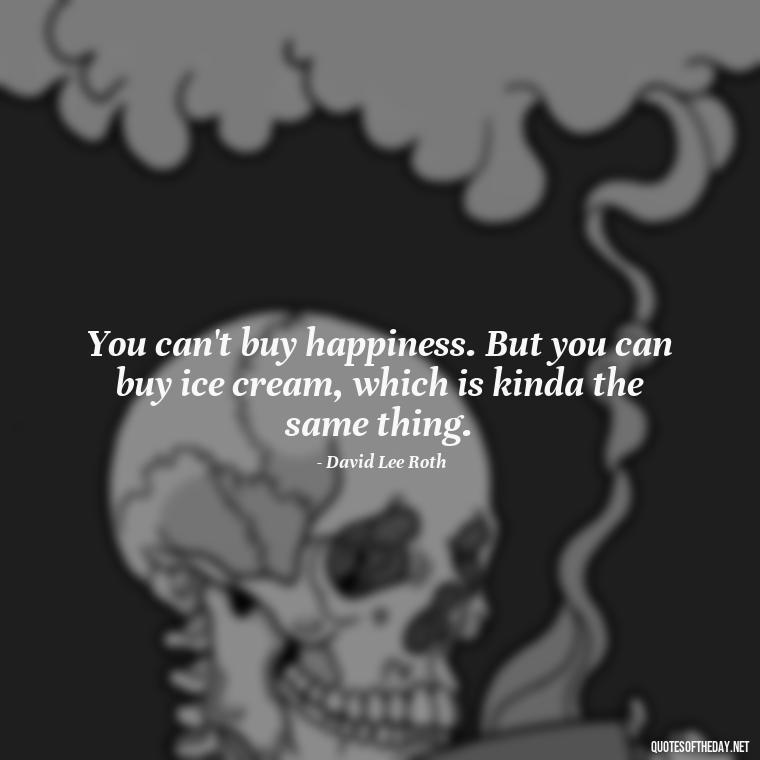 You can't buy happiness. But you can buy ice cream, which is kinda the same thing.

- David Lee Roth

QUOTESOFTHEDAY.NET